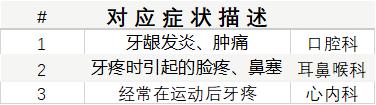 | # | 对应症状描述 | |
|---|---|---|
| 1 | 牙龈发炎、肿痛 | 口腔科 |
| 2 | 牙疼时引起的脸疼、鼻塞 | 耳鼻喉科 |
| 3 | 经常在运动后牙疼 | 心内科 |